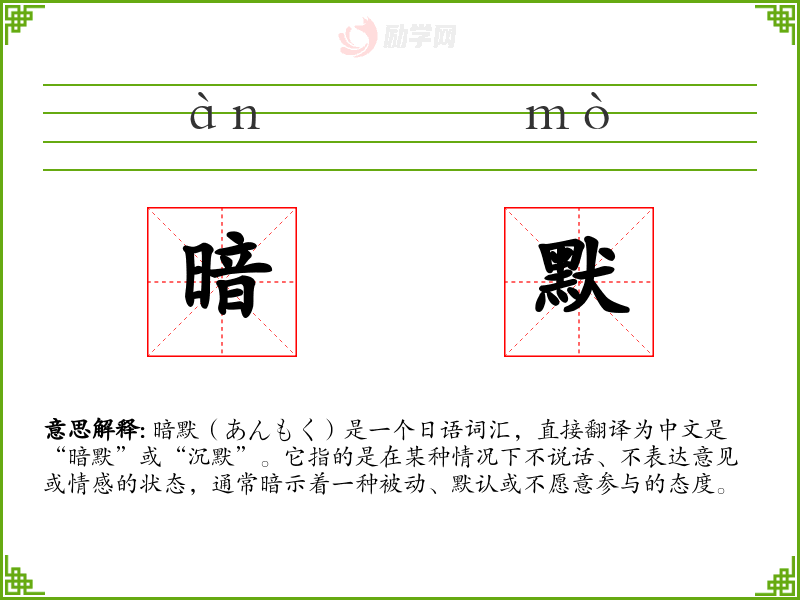 àn mò

暗 默

意思解释:暗默(あんもく)是一个日语词汇，直接翻译为中文是“暗默”或“沉默”。它指的是在某种情况下不说话、不表达意见或情感的状态，通常暗示着一种被动、默认或不愿意参与的态度。

励学网